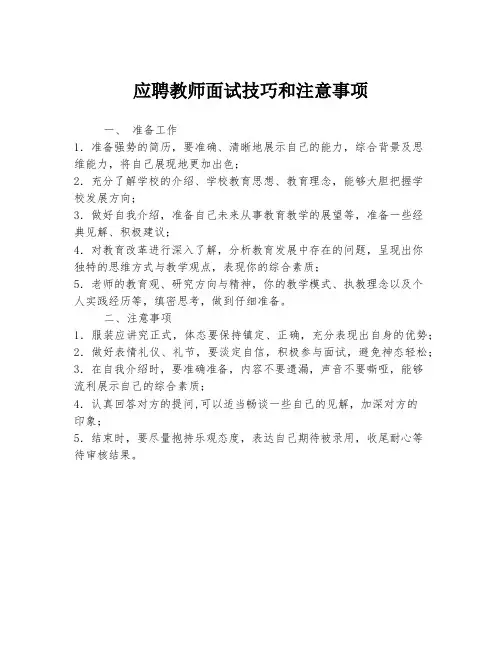 应聘教师面试技巧和注意事项

一、 准备工作

1. 准备强势的简历，要准确、清晰地展示自己的能力，综合背景及思维能力，将自己展现地更加出色；

2. 充分了解学校的介绍、学校教育思想、教育理念，能够大胆把握学校发展方向；

3. 做好自我介绍，准备自己未来从事教育教学的展望等，准备一些经典见解、积极建议；

4. 对教育改革进行深入了解，分析教育发展中存在的问题，呈现出你独特的思维方式与教学观点，表现你的综合素质；

5. 老师的教育观、研究方向与精神，你的教学模式、执教理念以及个人实践经历等，缜密思考，做到仔细准备。

二、注意事项

1. 服装应讲究正式，体态要保持镇定、正确，充分表现出自身的优势；

2. 做好表情礼仪、礼节，要淡定自信，积极参与面试，避免神态轻松；

3. 在自我介绍时，要准确准备，内容不要遗漏，声音不要嘶哑，能够流利展示自己的综合素质；

4. 认真回答对方的提问，可以适当畅谈一些自己的见解，加深对方的印象；

5. 结束时，要尽量抱持乐观态度，表达自己期待被录用，收尾耐心等待审核结果。